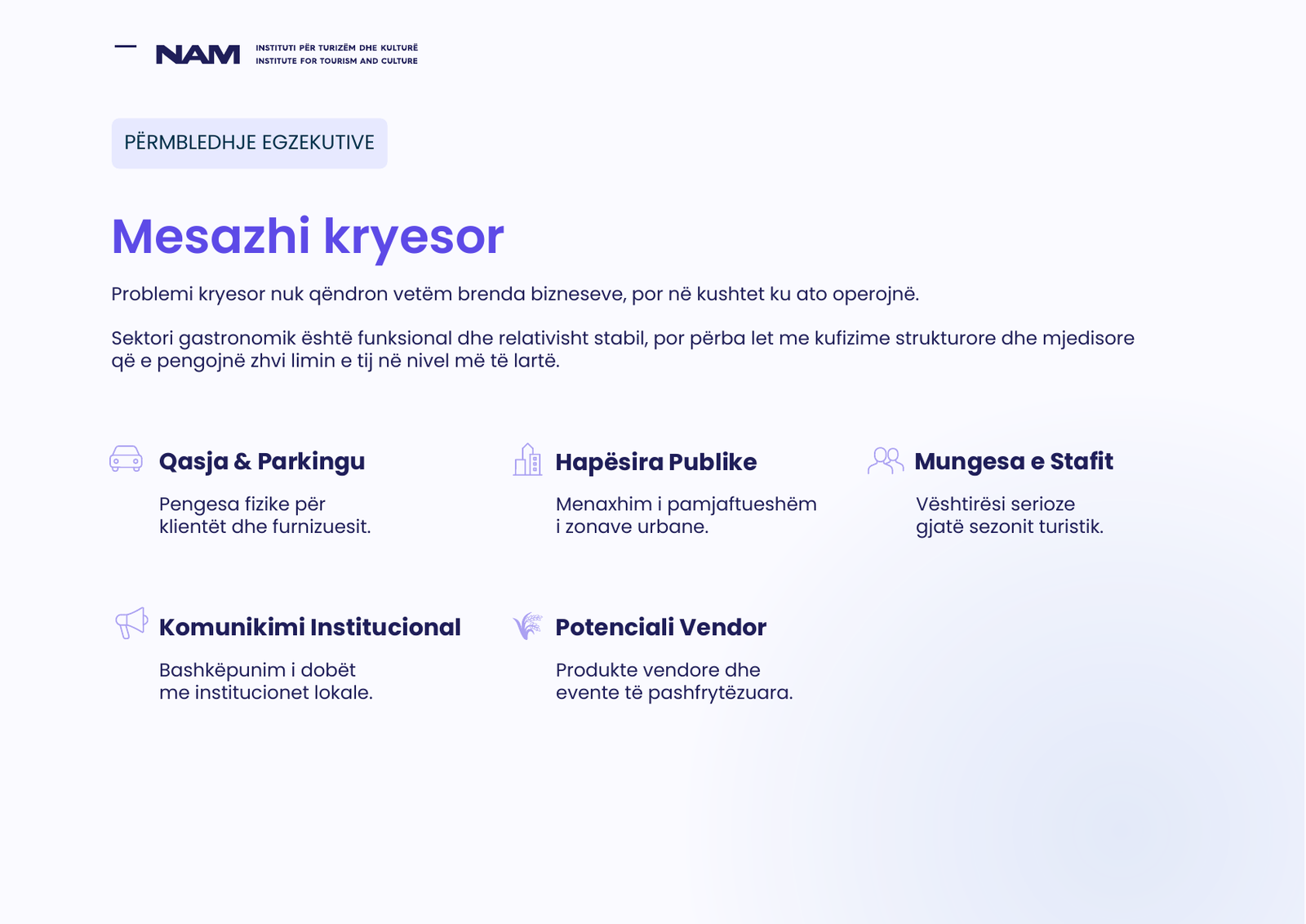 NAM INSTITUTI PËR TURIZËM DHE KULTURË
INSTITUTE FOR TOURISM AND CULTURE

PËRMBLEDHJE EGZEKUTIVE

Mesazhi kryesor

Problemi kryesor nuk qëndron vetëm brenda bizneseve, por në kushtet ku ato operojnë.

Sektori gastronomik është funksional dhe relativisht stabil, por përba let me kufizime strukturore dhe mjedisore që e pengojnë zhvi limin e tij në nivel më të lartë.

Qasja & Parkingu

Pengesa fizike për klientët dhe furnizuesit.

Hapësira Publike

Menaxhim i pamjaftueshëm i zonave urbane.

Mungesa e Stafit

Vështirësi serioze gjatë sezonit turistik.

Komunikimi Institucional

Bashkëpunim i dobët me institucionet lokale.

Potenciali Vendor

Produkte vendore dhe evente të pashfrytëzuara.